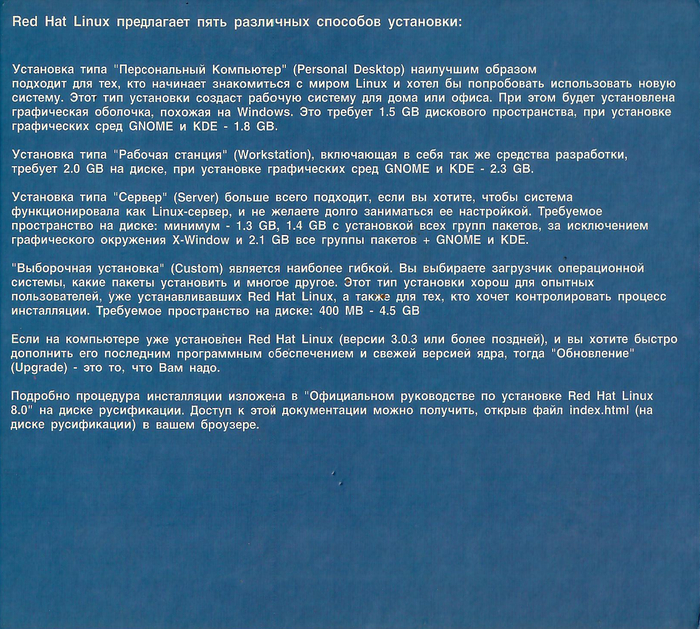 Red Hat Linux предлагает пять различных способов установки:

Установка типа "Персональный Компьютер" (Personal Desktop) наилучшим образом подходит для тех, кто начинает знакомиться с миром Linux и хотел бы попробовать использовать новую систему. Этот тип установки создаст рабочую систему для дома или офиса. При этом будет установлена графическая оболочка, похожая на Windows. Это требует 1.5 GB дискового пространства, при установке графических сред GNOME и KDE - 1.8 GB.

Установка типа "Рабочая станция" (Workstation), включающая в себя так же средства разработки, требует 2.0 GB на диске, при установке графических сред GNOME и KDE - 2.3 GB.

Установка типа "Сервер" (Server) больше всего подходит, если вы хотите, чтобы система функционировала как Linux-сервер, и не желаете долго заниматься ее настройкой. Требуемое пространство на диске: минимум - 1.3 GB, 1.4 GB с установкой всех групп пакетов, за исключением графического окружения X-Window и 2.1 GB все группы пакетов + GNOME и KDE.

"Выборочная установка" (Custom) является наиболее гибкой. Вы выбираете загрузчик операционной системы, какие пакеты установить и многое другое. Этот тип установки хорош для опытных пользователей, уже устанавливавших Red Hat Linux, а также для тех, кто хочет контролировать процесс инсталляции. Требуемое пространство на диске: 400 MB - 4.5 GB

Если на компьютере уже установлен Red Hat Linux (версии 3.0.3 или более поздней), и вы хотите быстро дополнить его последним программным обеспечением и свежей версией ядра, тогда "Обновление" (Upgrade) - это то, что Вам надо.

Подробно процедура инсталляции изложена в "Официальном руководстве по установке Red Hat Linux 8.0" на диске русификации. Доступ к этой документации можно получить, открыв файл index.html (на диске русификации) в вашем броузере.